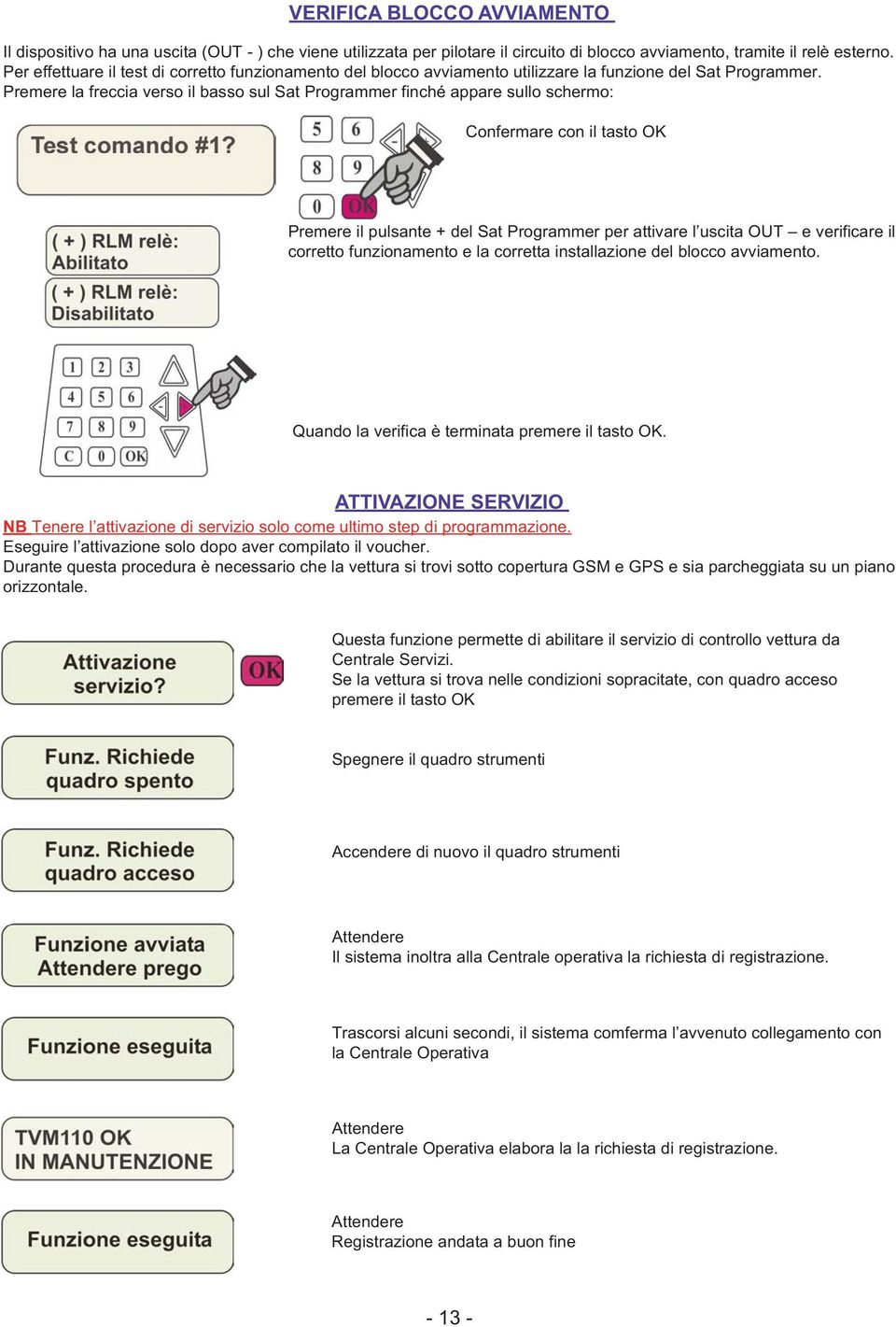 VERIFICA BLOCCO AVVIAMENTO

Il dispositivo ha una uscita (OUT - ) che viene utilizzata per pilotare il circuito di blocco avviamento, tramite il relè esterno. Per effettuare il test di corretto funzionamento del blocco avviamento utilizzare la funzione del Sat Programmer. Premere la freccia verso il basso sul Sat Programmer finché appare sullo schermo:

Test comando #1?

5 6 8 9 0 OK

Confermare con il tasto OK

( + ) RLM relè: Abilitato

( + ) RLM relè: Disabilitato

Premere il pulsante + del Sat Programmer per attivare l'uscita OUT – e verificare il corretto funzionamento e la corretta installazione del blocco avviamento.

1 2 3 4 5 6 7 8 9 C 0 OK

Quando la verifica è terminata premere il tasto OK.

ATTIVAZIONE SERVIZIO

NB Tenere l'attivazione di servizio solo come ultimo step di programmazione.
Eseguire l'attivazione solo dopo aver compilato il voucher.
Durante questa procedura è necessario che la vettura si trovi sotto copertura GSM e GPS e sia parcheggiata su un piano orizzontale.

Attivazione servizio?

OK

Questa funzione permette di abilitare il servizio di controllo vettura da Centrale Servizi.
Se la vettura si trova nelle condizioni sopracitate, con quadro acceso premere il tasto OK

Funz. Richiede quadro spento

Spegnere il quadro strumenti

Funz. Richiede quadro acceso

Accendere di nuovo il quadro strumenti

Funzione avviata Attendere prego

Attendere
Il sistema inoltra alla Centrale operativa la richiesta di registrazione.

Funzione eseguita

Trascorsi alcuni secondi, il sistema comferma l'avvenuto collegamento con la Centrale Operativa

TVM110 OK IN MANUTENZIONE

Attendere
La Centrale Operativa elabora la la richiesta di registrazione.

Funzione eseguita

Attendere
Registrazione andata a buon fine

- 13 -